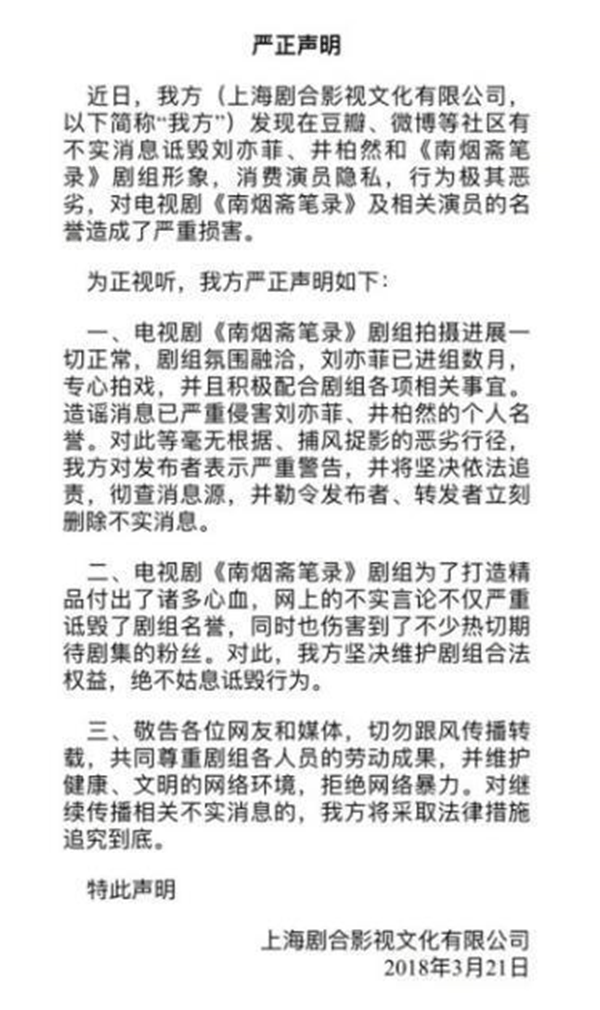 严正声明

近日，我方（上海剧合影视文化有限公司，以下简称“我方”）发现在豆瓣、微博等社区有不实消息诋毁刘亦菲、井柏然和《南烟斋笔录》剧组形象，消费演员隐私，行为极其恶劣，对电视剧《南烟斋笔录》及相关演员的名誉造成了严重损害。

为正视听，我方严正声明如下：

一、电视剧《南烟斋笔录》剧组拍摄进展一切正常，剧组氛围融洽，刘亦菲已进组数月，专心拍戏，并且积极配合剧组各项相关事宜。造谣消息已严重侵害刘亦菲、井柏然的个人名誉。对此等毫无根据、捕风捉影的恶劣行径，我方对发布者表示严重警告，并将坚决依法追责，彻查消息源，并勒令发布者、转发者立刻删除不实消息。

二、电视剧《南烟斋笔录》剧组为了打造精品付出了诸多心血，网上的不实言论不仅严重诋毁了剧组名誉，同时也伤害到了不少热切期待剧集的粉丝。对此，我方坚决维护剧组合法权益，绝不姑息诋毁行为。

三、敬告各位网友和媒体，切勿跟风传播转载，共同尊重剧组各人员的劳动成果，并维护健康、文明的网络环境，拒绝网络暴力。对继续传播相关不实消息的，我方将采取法律措施追究到底。

特此声明

上海剧合影视文化有限公司
2018年3月21日